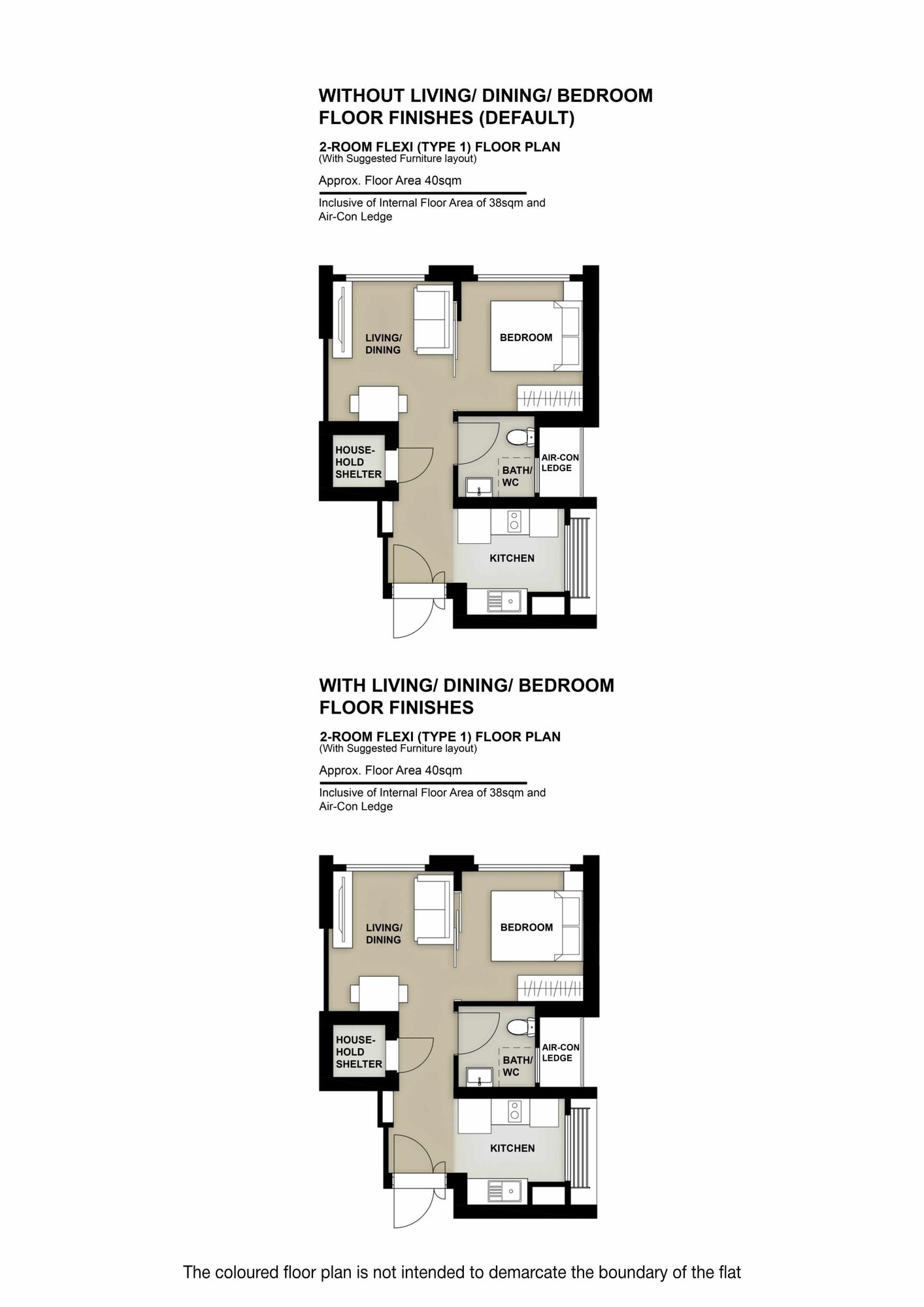 WITHOUT LIVING/ DINING/ BEDROOM FLOOR FINISHES (DEFAULT)

2-ROOM FLEXI (TYPE 1) FLOOR PLAN
(With Suggested Furniture layout)

Approx. Floor Area 40sqm

Inclusive of Internal Floor Area of 38sqm and Air-Con Ledge

LIVING/ DINING

BEDROOM

HOUSE-HOLD SHELTER

BATH/ WC

AIR-CON LEDGE

KITCHEN

WITH LIVING/ DINING/ BEDROOM FLOOR FINISHES

2-ROOM FLEXI (TYPE 1) FLOOR PLAN
(With Suggested Furniture layout)

Approx. Floor Area 40sqm

Inclusive of Internal Floor Area of 38sqm and Air-Con Ledge

LIVING/ DINING

BEDROOM

HOUSE-HOLD SHELTER

BATH/ WC

AIR-CON LEDGE

KITCHEN

The coloured floor plan is not intended to demarcate the boundary of the flat